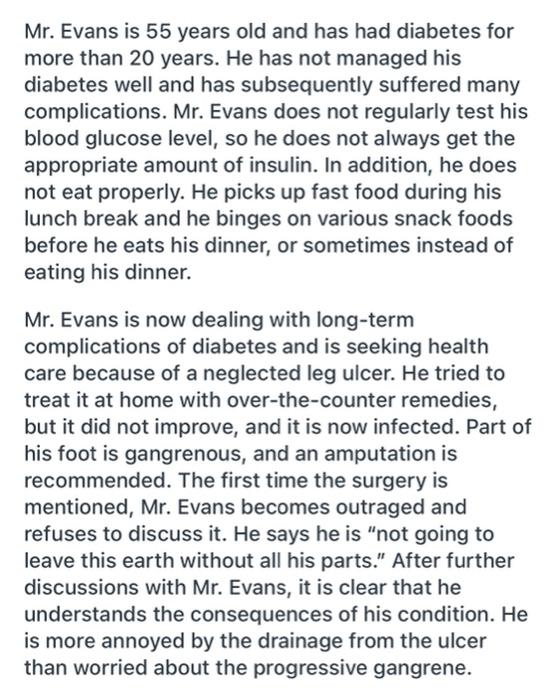 Mr. Evans is 55 years old and has had diabetes for more than 20 years. He has not managed his diabetes well and has subsequently suffered many complications. Mr. Evans does not regularly test his blood glucose level, so he does not always get the appropriate amount of insulin. In addition, he does not eat properly. He picks up fast food during his lunch break and he binges on various snack foods before he eats his dinner, or sometimes instead of eating his dinner.

Mr. Evans is now dealing with long-term complications of diabetes and is seeking health care because of a neglected leg ulcer. He tried to treat it at home with over-the-counter remedies, but it did not improve, and it is now infected. Part of his foot is gangrenous, and an amputation is recommended. The first time the surgery is mentioned, Mr. Evans becomes outraged and refuses to discuss it. He says he is "not going to leave this earth without all his parts." After further discussions with Mr. Evans, it is clear that he understands the consequences of his condition. He is more annoyed by the drainage from the ulcer than worried about the progressive gangrene.